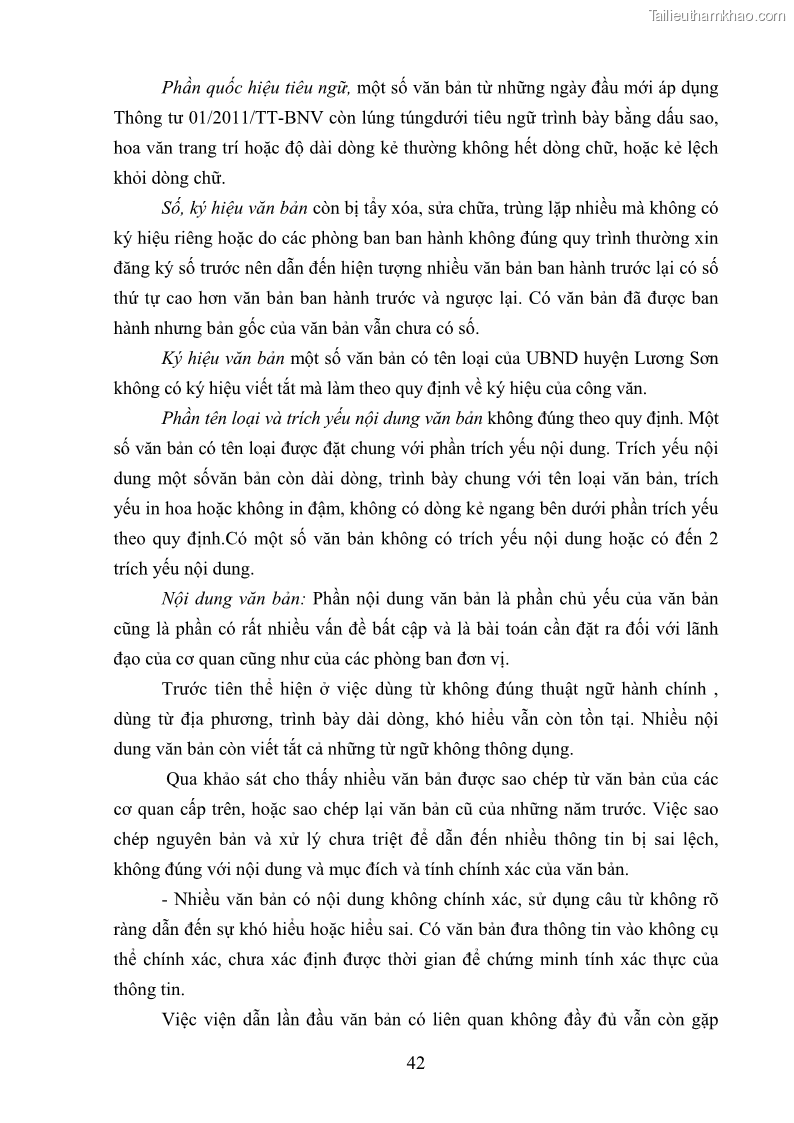 Tailieuthamkhao.com

Phần quốc hiệu tiêu ngữ, một số văn bản từ những ngày đầu mới áp dụng Thông tư 01/2011/TT-BNV còn lúng túngdưới tiêu ngữ trình bày bằng dấu sao, hoa văn trang trí hoặc độ dài dòng kẻ thường không hết dòng chữ, hoặc kẻ lệch khỏi dòng chữ.

Số, ký hiệu văn bản còn bị tẩy xóa, sửa chữa, trùng lặp nhiều mà không có ký hiệu riêng hoặc do các phòng ban ban hành không đúng quy trình thường xin đăng ký số trước nên dẫn đến hiện tượng nhiều văn bản ban hành trước lại có số thứ tự cao hơn văn bản ban hành trước và ngược lại. Có văn bản đã được ban hành nhưng bản gốc của văn bản vẫn chưa có số.

Ký hiệu văn bản một số văn bản có tên loại của UBND huyện Lương Sơn không có ký hiệu viết tắt mà làm theo quy định về ký hiệu của công văn.

Phần tên loại và trích yếu nội dung văn bản không đúng theo quy định. Một số văn bản có tên loại được đặt chung với phần trích yếu nội dung. Trích yếu nội dung một sốvăn bản còn dài dòng, trình bày chung với tên loại văn bản, trích yếu in hoa hoặc không in đậm, không có dòng kẻ ngang bên dưới phần trích yếu theo quy định.Có một số văn bản không có trích yếu nội dung hoặc có đến 2 trích yếu nội dung.

Nội dung văn bản: Phần nội dung văn bản là phần chủ yếu của văn bản cũng là phần có rất nhiều vấn đề bất cập và là bài toán cần đặt ra đối với lãnh đạo của cơ quan cũng như của các phòng ban đơn vị.

Trước tiên thể hiện ở việc dùng từ không đúng thuật ngữ hành chính , dùng từ địa phương, trình bày dài dòng, khó hiểu vẫn còn tồn tại. Nhiều nội dung văn bản còn viết tắt cả những từ ngữ không thông dụng.

Qua khảo sát cho thấy nhiều văn bản được sao chép từ văn bản của các cơ quan cấp trên, hoặc sao chép lại văn bản cũ của những năm trước. Việc sao chép nguyên bản và xử lý chưa triệt để dẫn đến nhiều thông tin bị sai lệch, không đúng với nội dung và mục đích và tính chính xác của văn bản.

- Nhiều văn bản có nội dung không chính xác, sử dụng câu từ không rõ ràng dẫn đến sự khó hiểu hoặc hiểu sai. Có văn bản đưa thông tin vào không cụ thể chính xác, chưa xác định được thời gian để chứng minh tính xác thực của thông tin.

Việc viện dẫn lần đầu văn bản có liên quan không đầy đủ vẫn còn gặp

42